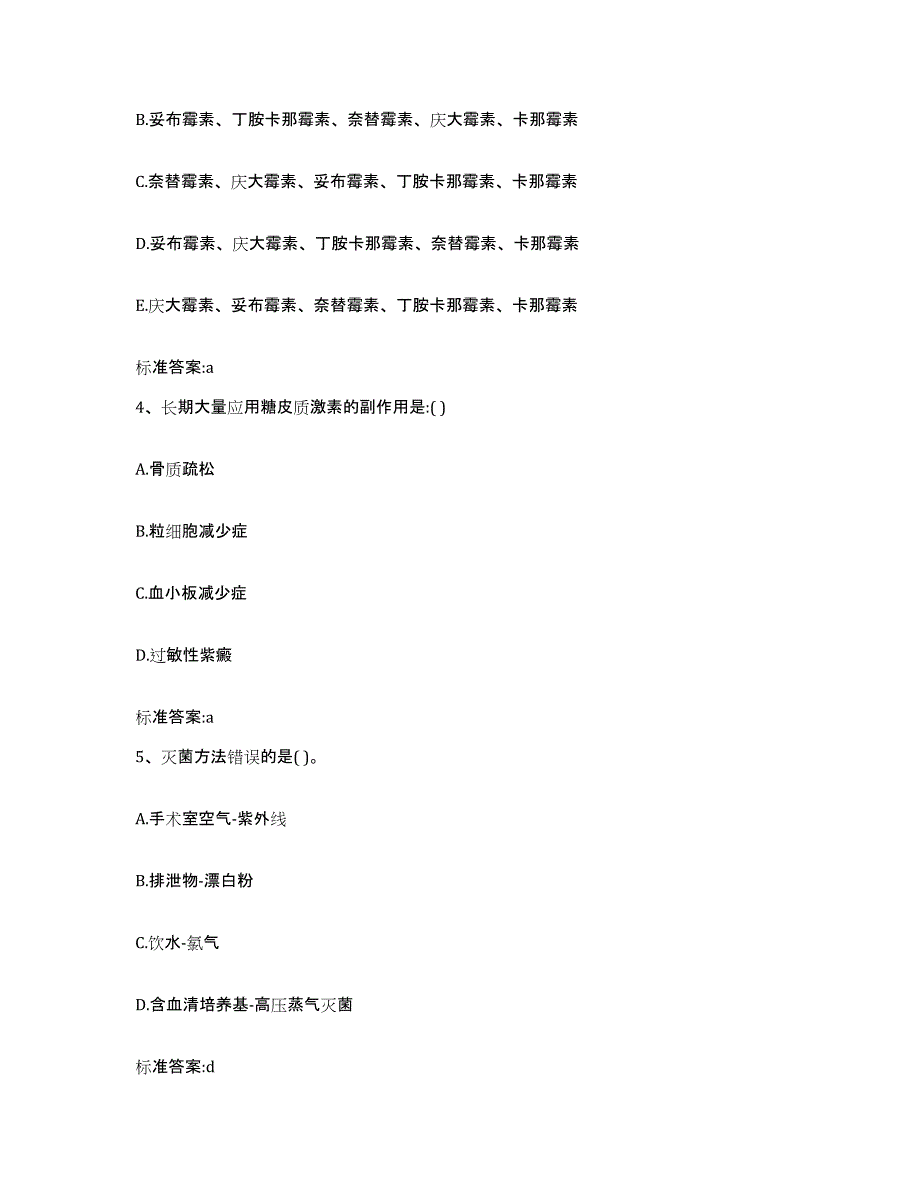 B.妥布霉素、丁胺卡那霉素、奈替霉素、庆大霉素、卡那霉素

C.奈替霉素、庆大霉素、妥布霉素、丁胺卡那霉素、卡那霉素

D.妥布霉素、庆大霉素、丁胺卡那霉素、奈替霉素、卡那霉素

E.庆大霉素、妥布霉素、奈替霉素、丁胺卡那霉素、卡那霉素

标准答案:a

4、长期大量应用糖皮质激素的副作用是:( )

A.骨质疏松

B.粒细胞减少症

C.血小板减少症

D.过敏性紫癜

标准答案:a

5、灭菌方法错误的是( )。

A.手术室空气-紫外线

B.排泄物-漂白粉

C.饮水-氯气

D.含血清培养基-高压蒸气灭菌

标准答案:d